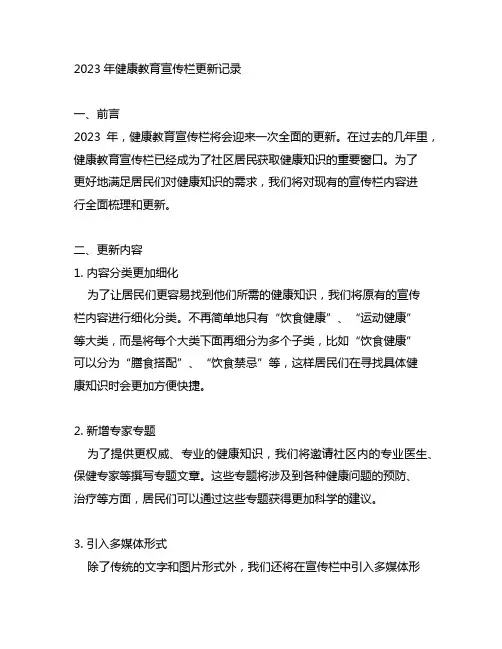 2023 年健康教育宣传栏更新记录

一、前言
2023 年，健康教育宣传栏将会迎来一次全面的更新。在过去的几年里，健康教育宣传栏已经成为了社区居民获取健康知识的重要窗口。为了更好地满足居民们对健康知识的需求，我们将对现有的宣传栏内容进行全面梳理和更新。

二、更新内容
1. 内容分类更加细化
为了让居民们更容易找到他们所需的健康知识，我们将原有的宣传栏内容进行细化分类。不再简单地只有“饮食健康”、“运动健康”等大类，而是将每个大类下面再细分为多个子类，比如“饮食健康”可以分为“膳食搭配”、“饮食禁忌”等，这样居民们在寻找具体健康知识时会更加方便快捷。

2. 新增专家专题
为了提供更权威、专业的健康知识，我们将邀请社区内的专业医生、保健专家等撰写专题文章。这些专题将涉及到各种健康问题的预防、治疗等方面，居民们可以通过这些专题获得更加科学的建议。

3. 引入多媒体形式
除了传统的文字和图片形式外，我们还将在宣传栏中引入多媒体形